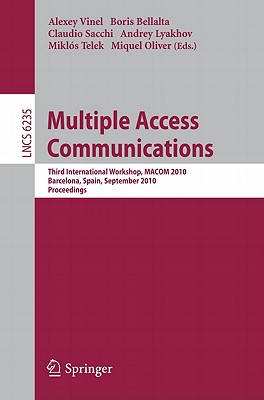 Alexey Vinel Boris Bellalta
Claudio Sacchi Andrey Lyakhov
Miklós Telek Miquel Oliver (Eds.)

LNCS 6235

Multiple Access Communications

Third International Workshop, MACOM 2010
Barcelona, Spain, September 2010
Proceedings

Springer